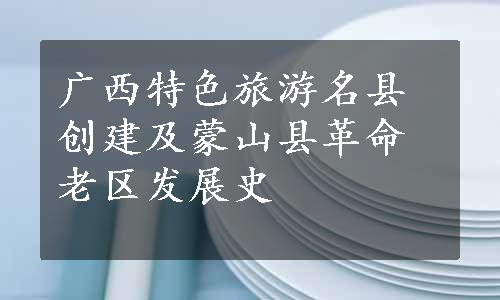 广西特色旅游名县创建及蒙山县革命老区发展史